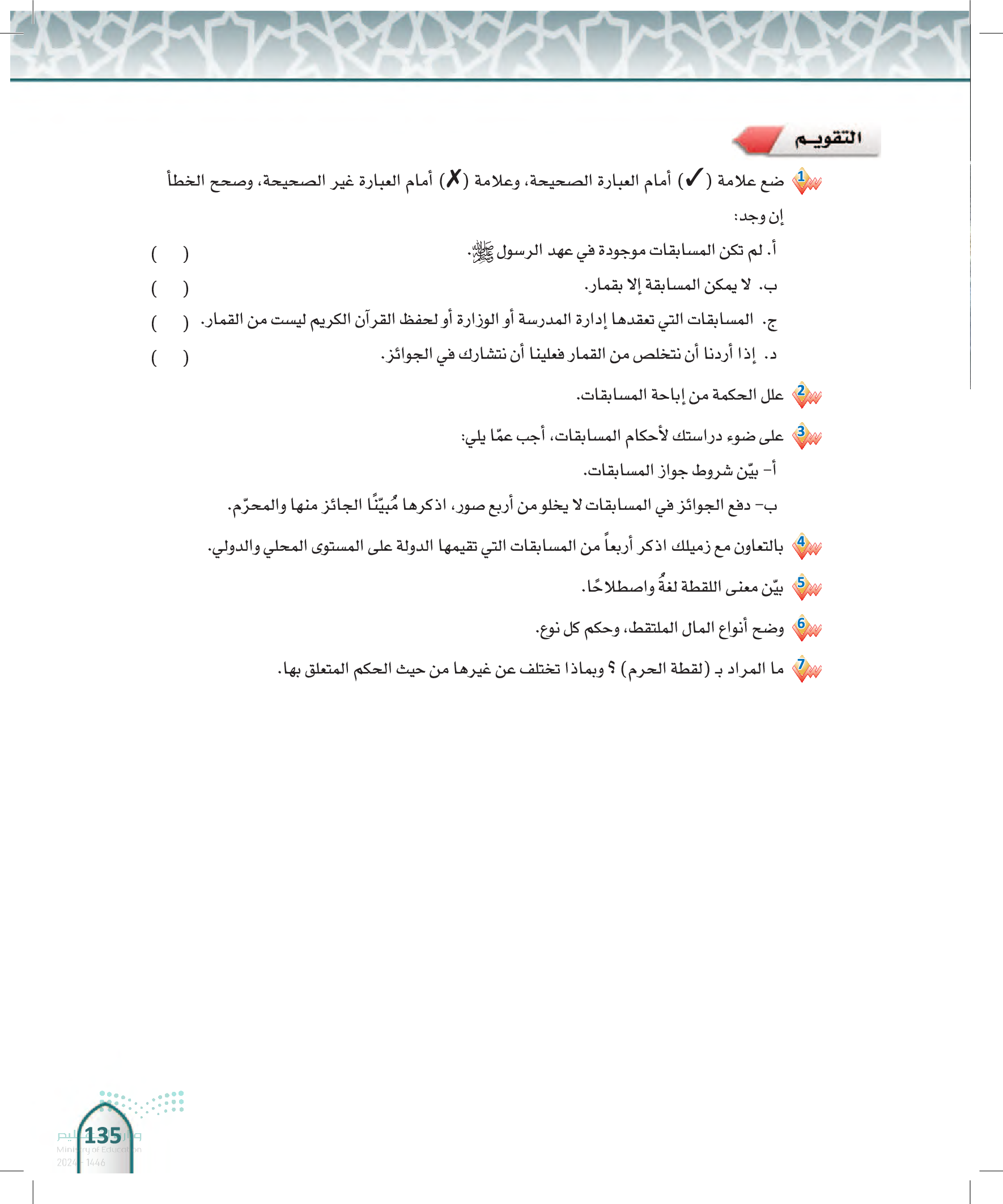 التقويم

1 ضع علامة (✓) أمام العبارة الصحيحة، وعلامة (✗) أمام العبارة غير الصحيحة، وصحح الخطأ إن وجد:

أ. لم تكن المسابقات موجودة في عهد الرسول ﷺ. ( )

ب. لا يمكن المسابقة إلا بقمار. ( )

ج. المسابقات التي تعقدها إدارة المدرسة أو الوزارة أو لحفظ القرآن الكريم ليست من القمار. ( )

د. إذا أردنا أن نتخلص من القمار فعلينا أن نتشارك في الجوائز. ( )

2 علل الحكمة من إباحة المسابقات.

3 على ضوء دراستك لأحكام المسابقات، أجب عمّا يلي:

أ- بيّن شروط جواز المسابقات.

ب- دفع الجوائز في المسابقات لا يخلو من أربع صور، اذكرها مُبيّنًا الجائز منها والمحرّم.

4 بالتعاون مع زميلك اذكر أربعاً من المسابقات التي تقيمها الدولة على المستوى المحلي والدولي.

5 بيّن معنى اللقطة لغةً واصطلاحًا.

6 وضح أنواع المال الملتقط، وحكم كل نوع.

7 ما المراد بـ (لقطة الحرم) ؟ وبماذا تختلف عن غيرها من حيث الحكم المتعلق بها.

135
وزارة التعليم
Ministry of Education
2024 - 1446